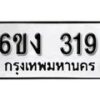 6ขง 319
กรุงเทพมหานคร